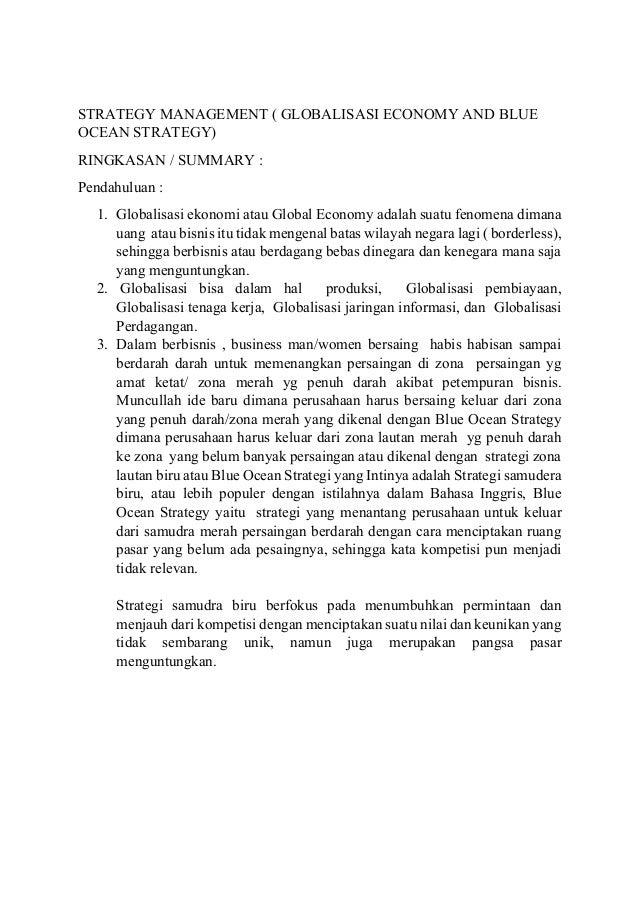 STRATEGY MANAGEMENT ( GLOBALISASI ECONOMY AND BLUE OCEAN STRATEGY)

RINGKASAN / SUMMARY :

Pendahuluan :

1. Globalisasi ekonomi atau Global Economy adalah suatu fenomena dimana uang atau bisnis itu tidak mengenal batas wilayah negara lagi ( borderless), sehingga berbisnis atau berdagang bebas dinegara dan kenegara mana saja yang menguntungkan.
2. Globalisasi bisa dalam hal produksi, Globalisasi pembiayaan, Globalisasi tenaga kerja, Globalisasi jaringan informasi, dan Globalisasi Perdagangan.
3. Dalam berbisnis , business man/women bersaing habis habisan sampai berdarah darah untuk memenangkan persaingan di zona persaingan yg amat ketat/ zona merah yg penuh darah akibat petempuran bisnis. Muncullah ide baru dimana perusahaan harus bersaing keluar dari zona yang penuh darah/zona merah yang dikenal dengan Blue Ocean Strategy dimana perusahaan harus keluar dari zona lautan merah yg penuh darah ke zona yang belum banyak persaingan atau dikenal dengan strategi zona lautan biru atau Blue Ocean Strategi yang Intinya adalah Strategi samudera biru, atau lebih populer dengan istilahnya dalam Bahasa Inggris, Blue Ocean Strategy yaitu strategi yang menantang perusahaan untuk keluar dari samudra merah persaingan berdarah dengan cara menciptakan ruang pasar yang belum ada pesaingnya, sehingga kata kompetisi pun menjadi tidak relevan.

Strategi samudra biru berfokus pada menumbuhkan permintaan dan menjauh dari kompetisi dengan menciptakan suatu nilai dan keunikan yang tidak sembarang unik, namun juga merupakan pangsa pasar menguntungkan.